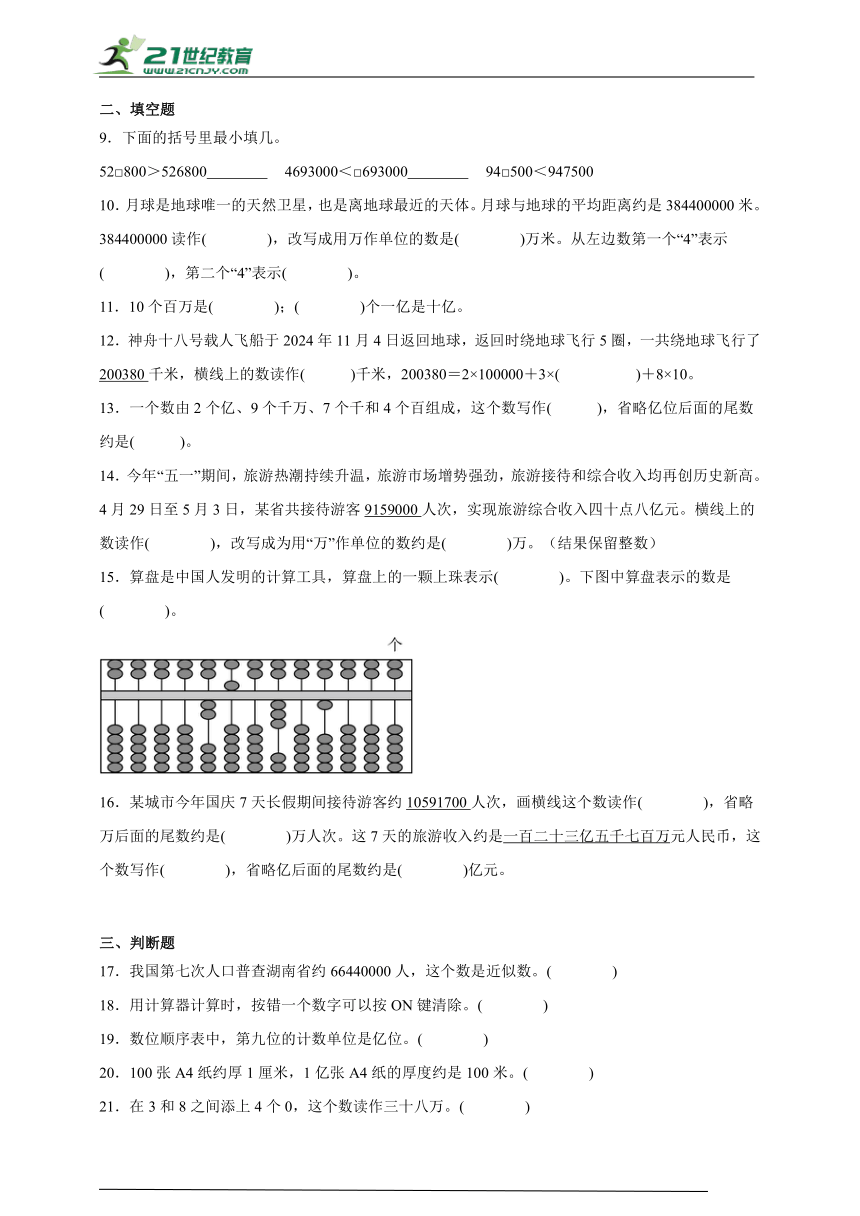 21世纪教育
www.21cnjy.com

二、填空题

9．下面的括号里最小填几。

52□800＞526800________　4693000＜□693000________　94□500＜947500

10．月球是地球唯一的天然卫星，也是离地球最近的天体。月球与地球的平均距离约是384400000米。384400000读作(　　　　)，改写成用万作单位的数是(　　　　)万米。从左边数第一个“4”表示(　　　　)，第二个“4”表示(　　　　)。

11．10个百万是(　　　　)；(　　　　)个一亿是十亿。

12．神舟十八号载人飞船于2024年11月4日返回地球，返回时绕地球飞行5圈，一共绕地球飞行了200380千米，横线上的数读作(　　　)千米，200380＝2×100000＋3×(　　　　　)＋8×10。

13．一个数由2个亿、9个千万、7个千和4个百组成，这个数写作(　　　)，省略亿位后面的尾数约是(　　　)。

14．今年“五一”期间，旅游热潮持续升温，旅游市场增势强劲，旅游接待和综合收入均再创历史新高。4月29日至5月3日，某省共接待游客9159000人次，实现旅游综合收入四十点八亿元。横线上的数读作(　　　　)，改写成为用“万”作单位的数约是(　　　　)万。（结果保留整数）

15．算盘是中国人发明的计算工具，算盘上的一颗上珠表示(　　　　)。下图中算盘表示的数是(　　　　)。

个

16．某城市今年国庆7天长假期间接待游客约10591700人次，画横线这个数读作(　　　　)，省略万后面的尾数约是(　　　　)万人次。这7天的旅游收入约是一百二十三亿五千七百万元人民币，这个数写作(　　　　)，省略亿后面的尾数约是(　　　　)亿元。

三、判断题

17．我国第七次人口普查湖南省约66440000人，这个数是近似数。(　　　　)

18．用计算器计算时，按错一个数字可以按ON键清除。(　　　　)

19．数位顺序表中，第九位的计数单位是亿位。(　　　　)

20．100张A4纸约厚1厘米，1亿张A4纸的厚度约是100米。(　　　　)

21．在3和8之间添上4个0，这个数读作三十八万。(　　　　)